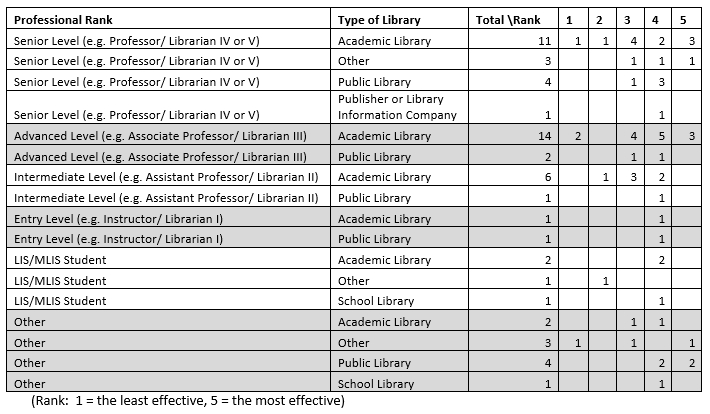 | Professional Rank | Type of Library | Total \Rank | 1 | 2 | 3 | 4 | 5 |
|---|---|---|---|---|---|---|---|
| Senior Level (e.g. Professor/ Librarian IV or V) | Academic Library | 11 | 1 | 1 | 4 | 2 | 3 |
| Senior Level (e.g. Professor/ Librarian IV or V) | Other | 3 | | | 1 | 1 | 1 |
| Senior Level (e.g. Professor/ Librarian IV or V) | Public Library | 4 | | | 1 | 3 | |
| Senior Level (e.g. Professor/ Librarian IV or V) | Publisher or Library Information Company | 1 | | | | 1 | |
| Advanced Level (e.g. Associate Professor/ Librarian III) | Academic Library | 14 | 2 | | 4 | 5 | 3 |
| Advanced Level (e.g. Associate Professor/ Librarian III) | Public Library | 2 | | | 1 | 1 | |
| Intermediate Level (e.g. Assistant Professor/ Librarian II) | Academic Library | 6 | | 1 | 3 | 2 | |
| Intermediate Level (e.g. Assistant Professor/ Librarian II) | Public Library | 1 | | | | 1 | |
| Entry Level (e.g. Instructor/ Librarian I) | Academic Library | 1 | | | | 1 | |
| Entry Level (e.g. Instructor/ Librarian I) | Public Library | 1 | | | | 1 | |
| LIS/MLIS Student | Academic Library | 2 | | | | 2 | |
| LIS/MLIS Student | Other | 1 | | 1 | | | |
| LIS/MLIS Student | School Library | 1 | | | | 1 | |
| Other | Academic Library | 2 | | | 1 | 1 | |
| Other | Other | 3 | 1 | | 1 | | 1 |
| Other | Public Library | 4 | | | | 2 | 2 |
| Other | School Library | 1 | | | | 1 | |

(Rank: 1 = the least effective, 5 = the most effective)